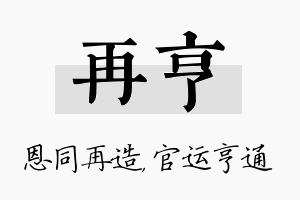 再亨

恩同再造，官运亨通